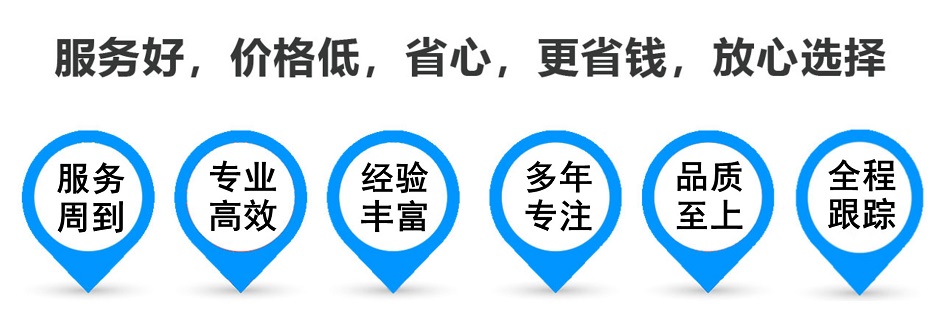 服务好，价格低，省心，更省钱，放心选择

服务周到

专业高效

经验丰富

多年专注

品质至上

全程跟踪